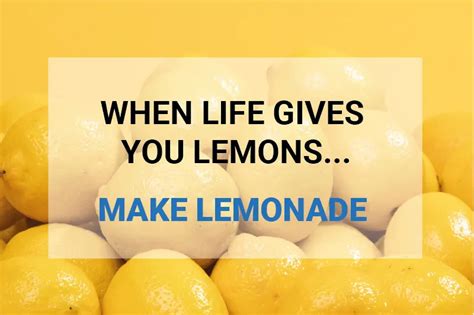 WHEN LIFE GIVES YOU LEMONS...

MAKE LEMONADE